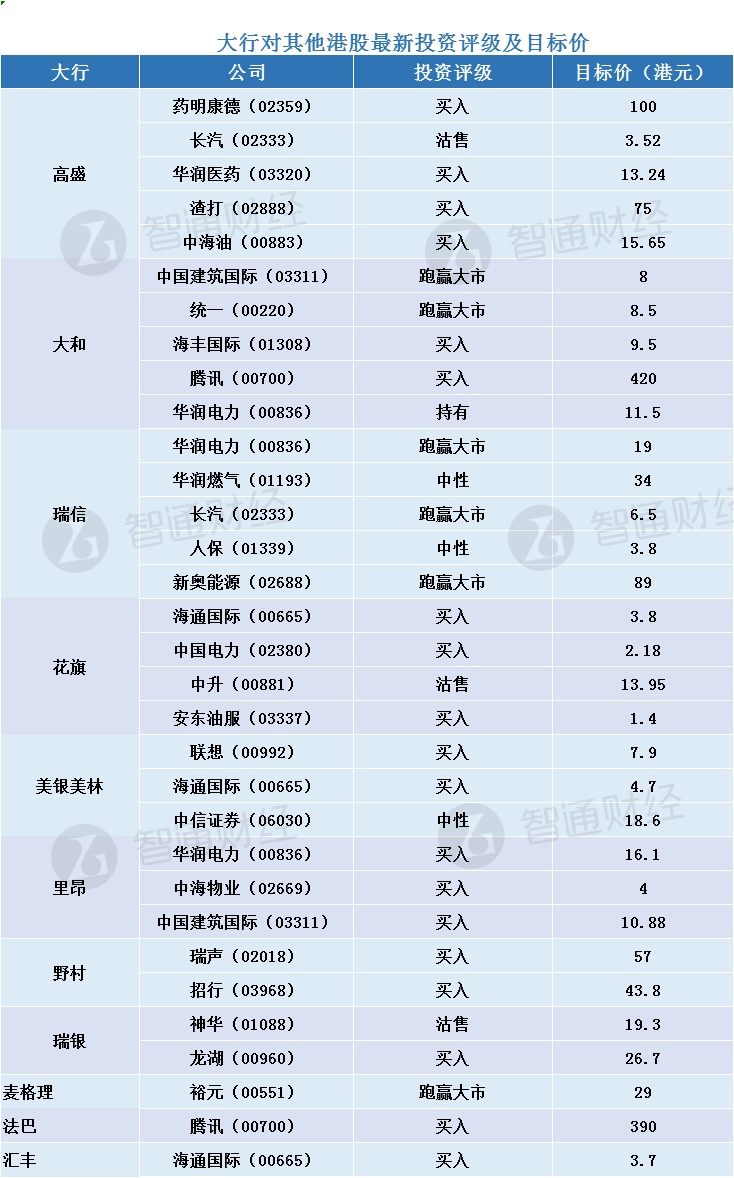 大行对其他港股最新投资评级及目标价

| 大行 | 公司 | 投资评级 | 目标价（港元） |
|---|---|---|---|
| 高盛 | 药明康德（02359） | 买入 | 100 |
| | 长汽（02333） | 沽售 | 3.52 |
| | 华润医药（03320） | 买入 | 13.24 |
| | 渣打（02888） | 买入 | 75 |
| | 中海油（00883） | 买入 | 15.65 |
| 大和 | 中国建筑国际（03311） | 跑赢大市 | 8 |
| | 统一（00220） | 跑赢大市 | 8.5 |
| | 海丰国际（01308） | 买入 | 9.5 |
| | 腾讯（00700） | 买入 | 420 |
| | 华润电力（00836） | 持有 | 11.5 |
| 瑞信 | 华润电力（00836） | 跑赢大市 | 19 |
| | 华润燃气（01193） | 中性 | 34 |
| | 长汽（02333） | 跑赢大市 | 6.5 |
| | 人保（01339） | 中性 | 3.8 |
| | 新奥能源（02688） | 跑赢大市 | 89 |
| 花旗 | 海通国际（00665） | 买入 | 3.8 |
| | 中国电力（02380） | 买入 | 2.18 |
| | 中升（00881） | 沽售 | 13.95 |
| | 安东油服（03337） | 买入 | 1.4 |
| 美银美林 | 联想（00992） | 买入 | 7.9 |
| | 海通国际（00665） | 买入 | 4.7 |
| | 中信证券（06030） | 中性 | 18.6 |
| 里昂 | 华润电力（00836） | 买入 | 16.1 |
| | 中海物业（02669） | 买入 | 4 |
| | 中国建筑国际（03311） | 买入 | 10.88 |
| 野村 | 瑞声（02018） | 买入 | 57 |
| | 招行（03968） | 买入 | 43.8 |
| 瑞银 | 神华（01088） | 沽售 | 19.3 |
| | 龙湖（00960） | 买入 | 26.7 |
| 麦格理 | 裕元（00551） | 跑赢大市 | 29 |
| 法巴 | 腾讯（00700） | 买入 | 390 |
| 汇丰 | 海通国际（00665） | 买入 | 3.7 |

智通财经